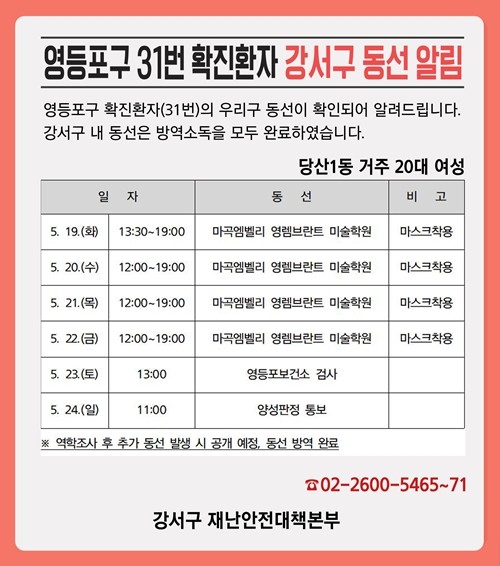 영등포구 31번 확진환자 강서구 동선 알림

영등포구 확진환자(31번)의 우리구 동선이 확인되어 알려드립니다. 강서구 내 동선은 방역소독을 모두 완료하였습니다.

당산1동 거주 20대 여성

| 일 자 | | 동 선 | 비 고 |
|---|---|---|---|
| 5. 19.(화) | 13:30~19:00 | 마곡엠벨리 영렘브란트 미술학원 | 마스크착용 |
| 5. 20.(수) | 12:00~19:00 | 마곡엠벨리 영렘브란트 미술학원 | 마스크착용 |
| 5. 21.(목) | 12:00~19:00 | 마곡엠벨리 영렘브란트 미술학원 | 마스크착용 |
| 5. 22.(금) | 12:00~19:00 | 마곡엠벨리 영렘브란트 미술학원 | 마스크착용 |
| 5. 23.(토) | 13:00 | 영등포보건소 검사 | |
| 5. 24.(일) | 11:00 | 양성판정 통보 | |

※ 역학조사 후 추가 동선 발생 시 공개 예정, 동선 방역 완료

☎02-2600-5465~71

강서구 재난안전대책본부